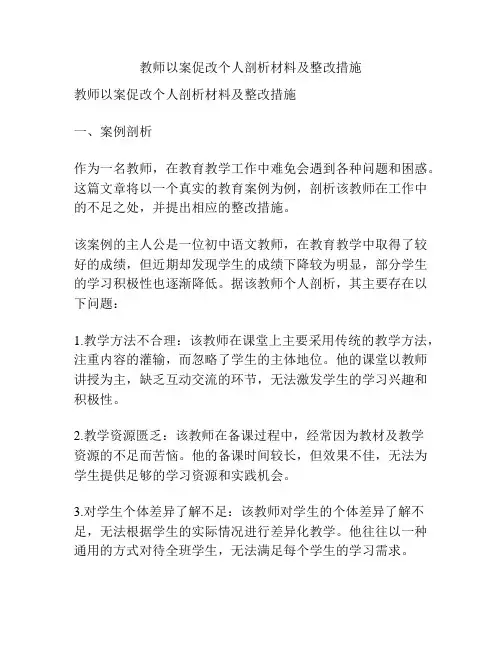 教师以案促改个人剖析材料及整改措施

教师以案促改个人剖析材料及整改措施

一、案例剖析

作为一名教师，在教育教学工作中难免会遇到各种问题和困惑。这篇文章将以一个真实的教育案例为例，剖析该教师在工作中的不足之处，并提出相应的整改措施。

该案例的主人公是一位初中语文教师，在教育教学中取得了较好的成绩，但近期却发现学生的成绩下降较为明显，部分学生的学习积极性也逐渐降低。据该教师个人剖析，其主要存在以下问题：

1.教学方法不合理：该教师在课堂上主要采用传统的教学方法，注重内容的灌输，而忽略了学生的主体地位。他的课堂以教师讲授为主，缺乏互动交流的环节，无法激发学生的学习兴趣和积极性。

2.教学资源匮乏：该教师在备课过程中，经常因为教材及教学资源的不足而苦恼。他的备课时间较长，但效果不佳，无法为学生提供足够的学习资源和实践机会。

3.对学生个体差异了解不足：该教师对学生的个体差异了解不足，无法根据学生的实际情况进行差异化教学。他往往以一种通用的方式对待全班学生，无法满足每个学生的学习需求。